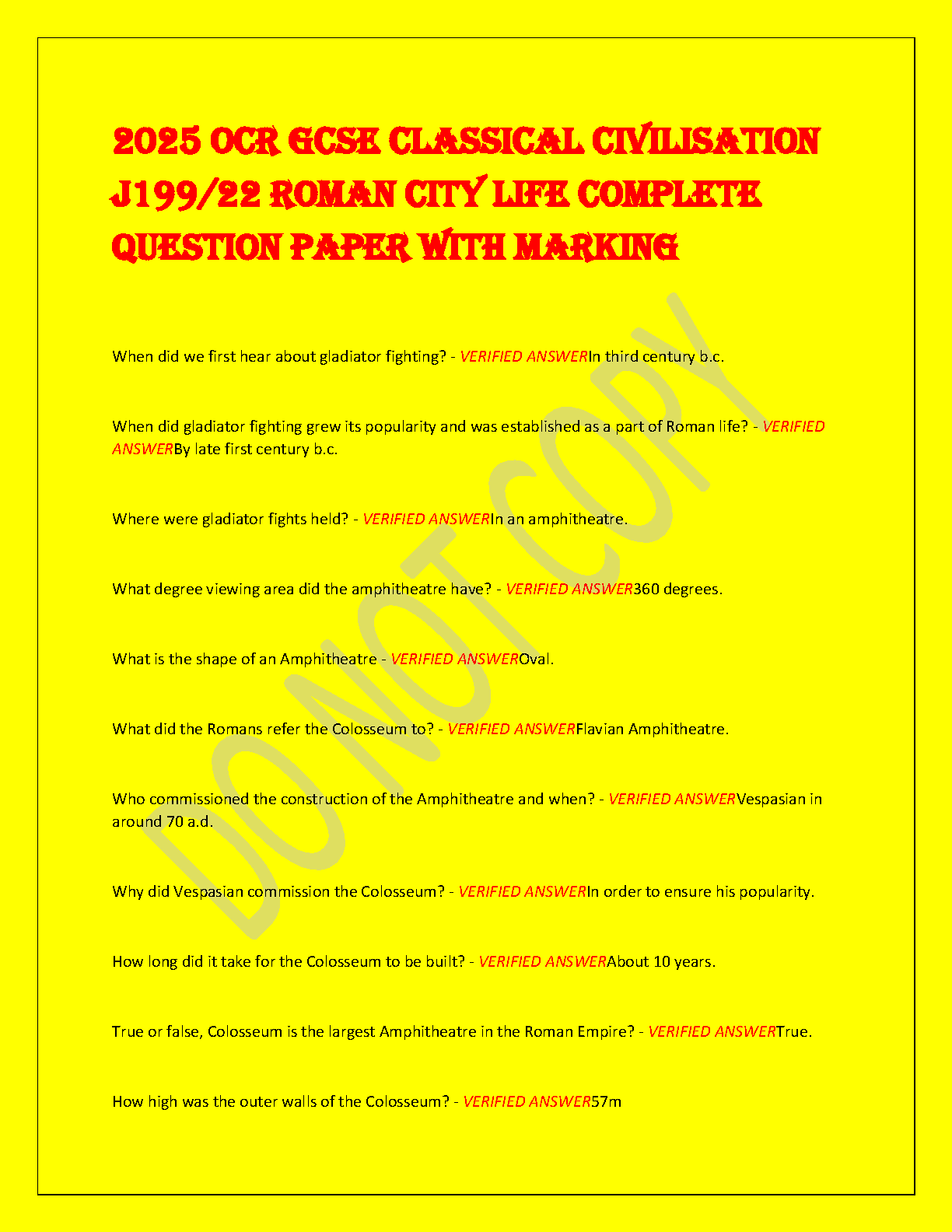 2025 OCR GCSE CLASSICAL CIVILISATION J199/22 ROMAN CITY LIFE COMPLETE QUESTION PAPER WITH MARKING

When did we first hear about gladiator fighting? - VERIFIED ANSWERIn third century b.c.

When did gladiator fighting grew its popularity and was established as a part of Roman life? - VERIFIED ANSWERBy late first century b.c.

Where were gladiator fights held? - VERIFIED ANSWERIn an amphitheatre.

What degree viewing area did the amphitheatre have? - VERIFIED ANSWER360 degrees.

What is the shape of an Amphitheatre - VERIFIED ANSWEROval.

What did the Romans refer the Colosseum to? - VERIFIED ANSWERFlavian Amphitheatre.

Who commissioned the construction of the Amphitheatre and when? - VERIFIED ANSWERVespasian in around 70 a.d.

Why did Vespasian commission the Colosseum? - VERIFIED ANSWERIn order to ensure his popularity.

How long did it take for the Colosseum to be built? - VERIFIED ANSWERAbout 10 years.

True or false, Colosseum is the largest Amphitheatre in the Roman Empire? - VERIFIED ANSWERTrue.

How high was the outer walls of the Colosseum? - VERIFIED ANSWER57m

DO NOT COPY